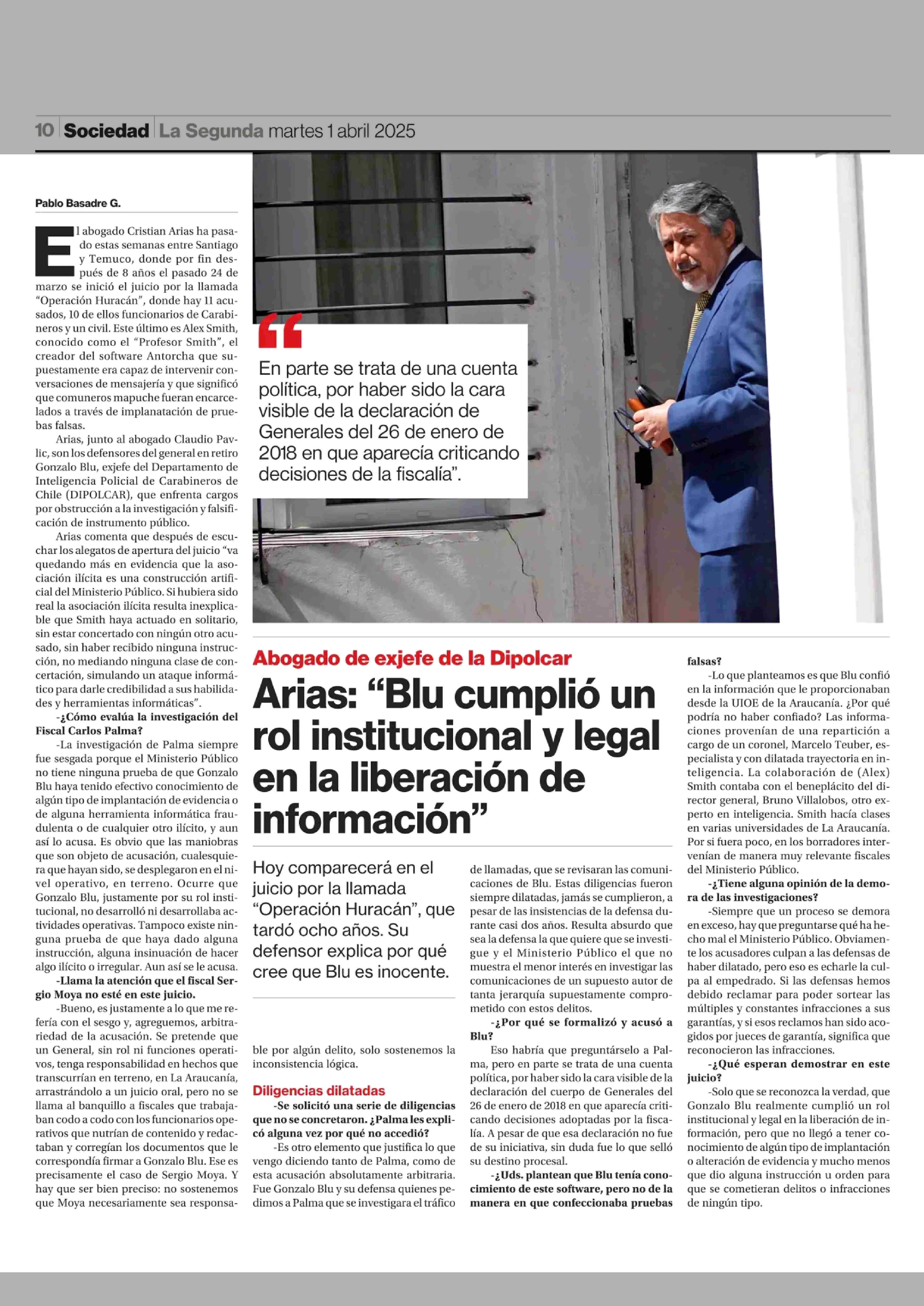 10 Sociedad La Segunda martes 1 abril 2025

Pablo Basadre G.

El abogado Cristian Arias ha pasado estas semanas entre Santiago y Temuco, donde por fin después de 8 años el pasado 24 de marzo se inició el juicio por la llamada "Operación Huracán", donde hay 11 acusados, 10 de ellos funcionarios de Carabineros y un civil. Este último es Alex Smith, conocido como el "Profesor Smith", el creador del software Antorcha que supuestamente era capaz de intervenir conversaciones de mensajería y que significó que comuneros mapuche fueran encarcelados a través de implanatación de pruebas falsas.

Arias, junto al abogado Claudio Pavlic, son los defensores del general en retiro Gonzalo Blu, exjefe del Departamento de Inteligencia Policial de Carabineros de Chile (DIPOLCAR), que enfrenta cargos por obstrucción a la investigación y falsificación de instrumento público.

Arias comenta que después de escuchar los alegatos de apertura del juicio "va quedando más en evidencia que la asociación ilícita es una construcción artificial del Ministerio Público. Si hubiera sido real la asociación ilícita resulta inexplicable que Smith haya actuado en solitario, sin estar concertado con ningún otro acusado, sin haber recibido ninguna instrucción, no mediando ninguna clase de concertación, simulando un ataque informático para darle credibilidad a sus habilidades y herramientas informáticas".

-¿Cómo evalúa la investigación del Fiscal Carlos Palma?

-La investigación de Palma siempre fue sesgada porque el Ministerio Público no tiene ninguna prueba de que Gonzalo Blu haya tenido efectivo conocimiento de algún tipo de implantación de evidencia o de alguna herramienta informática fraudulenta o de cualquier otro ilícito, y aun así lo acusa. Es obvio que las maniobras que son objeto de acusación, cualesquiera que hayan sido, se desplegaron en el nivel operativo, en terreno. Ocurre que Gonzalo Blu, justamente por su rol institucional, no desarrolló ni desarrollaba actividades operativas. Tampoco existe ninguna prueba de que haya dado alguna instrucción, alguna insinuación de hacer algo ilícito o irregular. Aun así se le acusa.

-Llama la atención que el fiscal Sergio Moya no esté en este juicio.

-Bueno, es justamente a lo que me refería con el sesgo y, agreguemos, arbitrariedad de la acusación. Se pretende que un General, sin rol ni funciones operativos, tenga responsabilidad en hechos que transcurrían en terreno, en La Araucanía, arrastrándolo a un juicio oral, pero no se llama al banquillo a fiscales que trabajaban codo a codo con los funcionarios operativos que nutrían de contenido y redactaban y corregían los documentos que le correspondía firmar a Gonzalo Blu. Ese es precisamente el caso de Sergio Moya. Y hay que ser bien preciso: no sostenemos que Moya necesariamente sea responsable por algún delito, solo sostenemos la inconsistencia lógica.

"En parte se trata de una cuenta política, por haber sido la cara visible de la declaración de Generales del 26 de enero de 2018 en que aparecía criticando decisiones de la fiscalía".

Abogado de exjefe de la Dipolcar

Arias: "Blu cumplió un rol institucional y legal en la liberación de información"

Hoy comparecerá en el juicio por la llamada "Operación Huracán", que tardó ocho años. Su defensor explica por qué cree que Blu es inocente.

Diligencias dilatadas

-Se solicitó una serie de diligencias que no se concretaron. ¿Palma les explicó alguna vez por qué no accedió?

-Es otro elemento que justifica lo que vengo diciendo tanto de Palma, como de esta acusación absolutamente arbitraria. Fue Gonzalo Blu y su defensa quienes pedimos a Palma que se investigara el tráfico de llamadas, que se revisaran las comunicaciones de Blu. Estas diligencias fueron siempre dilatadas, jamás se cumplieron, a pesar de las insistencias de la defensa durante casi dos años. Resulta absurdo que sea la defensa la que quiere que se investigue y el Ministerio Público el que no muestra el menor interés en investigar las comunicaciones de un supuesto autor de tanta jerarquía supuestamente comprometido con estos delitos.

-¿Por qué se formalizó y acusó a Blu?

Eso habría que preguntárselo a Palma, pero en parte se trata de una cuenta política, por haber sido la cara visible de la declaración del cuerpo de Generales del 26 de enero de 2018 en que aparecía criticando decisiones adoptadas por la fiscalía. A pesar de que esa declaración no fue de su iniciativa, sin duda fue lo que selló su destino procesal.

-¿Uds. plantean que Blu tenía conocimiento de este software, pero no de la manera en que confeccionaba pruebas falsas?

-Lo que planteamos es que Blu confió en la información que le proporcionaban desde la UIOE de la Araucanía. ¿Por qué podría no haber confiado? Las informaciones provenían de una repartición a cargo de un coronel, Marcelo Teuber, especialista y con dilatada trayectoria en inteligencia. La colaboración de (Alex) Smith contaba con el beneplácito del director general, Bruno Villalobos, otro experto en inteligencia. Smith hacía clases en varias universidades de La Araucanía. Por si fuera poco, en los borradores intervenían de manera muy relevante fiscales del Ministerio Público.

-¿Tiene alguna opinión de la demora de las investigaciones?

-Siempre que un proceso se demora en exceso, hay que preguntarse qué ha hecho mal el Ministerio Público. Obviamente los acusadores culpan a las defensas de haber dilatado, pero eso es echarle la culpa al empedrado. Si las defensas hemos debido reclamar para poder sortear las múltiples y constantes infracciones a sus garantías, y si esos reclamos han sido acogidos por jueces de garantía, significa que reconocieron las infracciones.

-¿Qué esperan demostrar en este juicio?

-Solo que se reconozca la verdad, que Gonzalo Blu realmente cumplió un rol institucional y legal en la liberación de información, pero que no llegó a tener conocimiento de algún tipo de implantación o alteración de evidencia y mucho menos que dio alguna instrucción u orden para que se cometieran delitos o infracciones de ningún tipo.